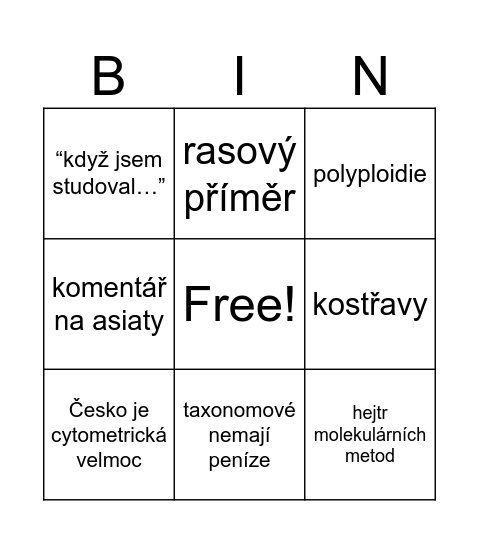 | B | I | N |
|---|---|---|
| “když jsem studoval…” | rasový příměr | polyploidie |
| komentář na asiaty | Free! | kostřavy |
| Česko je cytometrická velmoc | taxonomové nemají peníze | hejtr molekulárních metod |